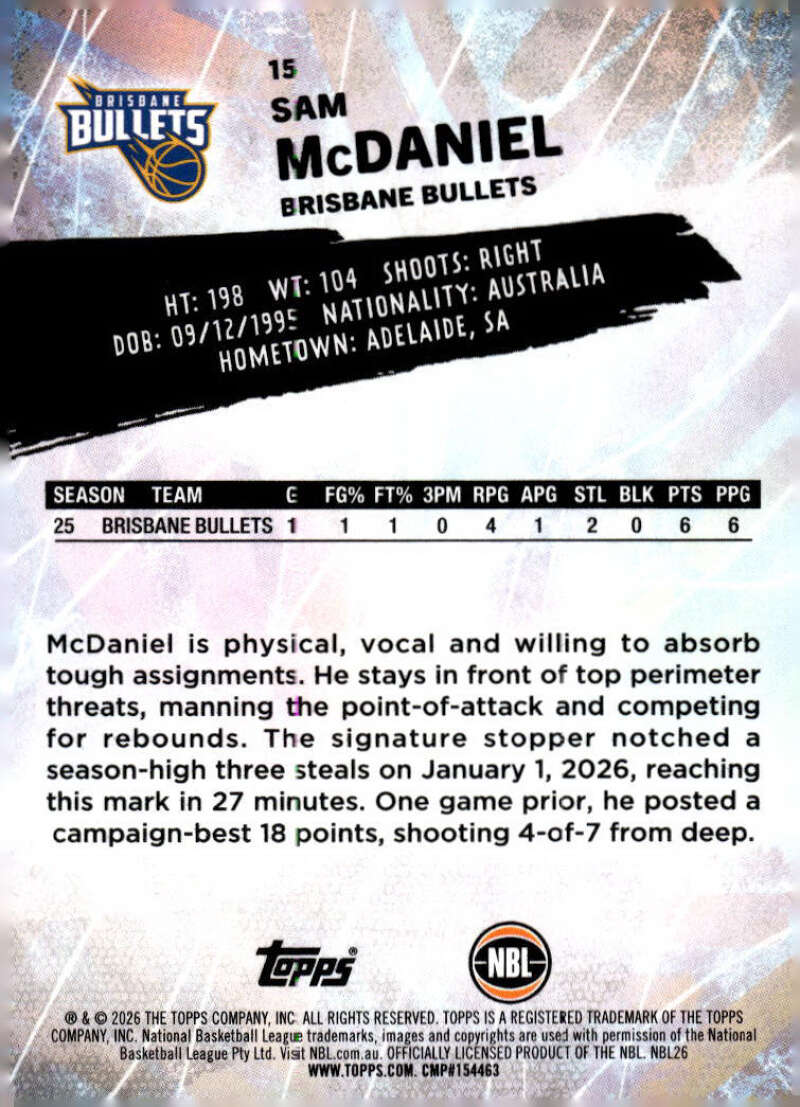 BRISBANE BULLETS

15
SAM
McDANIEL
BRISBANE BULLETS

HT: 198 WT: 104 SHOOTS: RIGHT
DOB: 09/12/1995 NATIONALITY: AUSTRALIA
HOMETOWN: ADELAIDE, SA

| SEASON | TEAM | G | FG% | FT% | 3PM | RPG | APG | STL | BLK | PTS | PPG |
|---|---|---|---|---|---|---|---|---|---|---|---|
| 25 | BRISBANE BULLETS | 1 | 1 | 1 | 0 | 4 | 1 | 2 | 0 | 6 | 6 |

McDaniel is physical, vocal and willing to absorb tough assignments. He stays in front of top perimeter threats, manning the point-of-attack and competing for rebounds. The signature stopper notched a season-high three steals on January 1, 2026, reaching this mark in 27 minutes. One game prior, he posted a campaign-best 18 points, shooting 4-of-7 from deep.

topps®
NBL

® & © 2026 THE TOPPS COMPANY, INC. ALL RIGHTS RESERVED. TOPPS IS A REGISTERED TRADEMARK OF THE TOPPS COMPANY, INC. National Basketball League trademarks, images and copyrights are used with permission of the National Basketball League Pty Ltd. Visit NBL.com.au. OFFICIALLY LICENSED PRODUCT OF THE NBL. NBL26
WWW.TOPPS.COM. CMP#154463